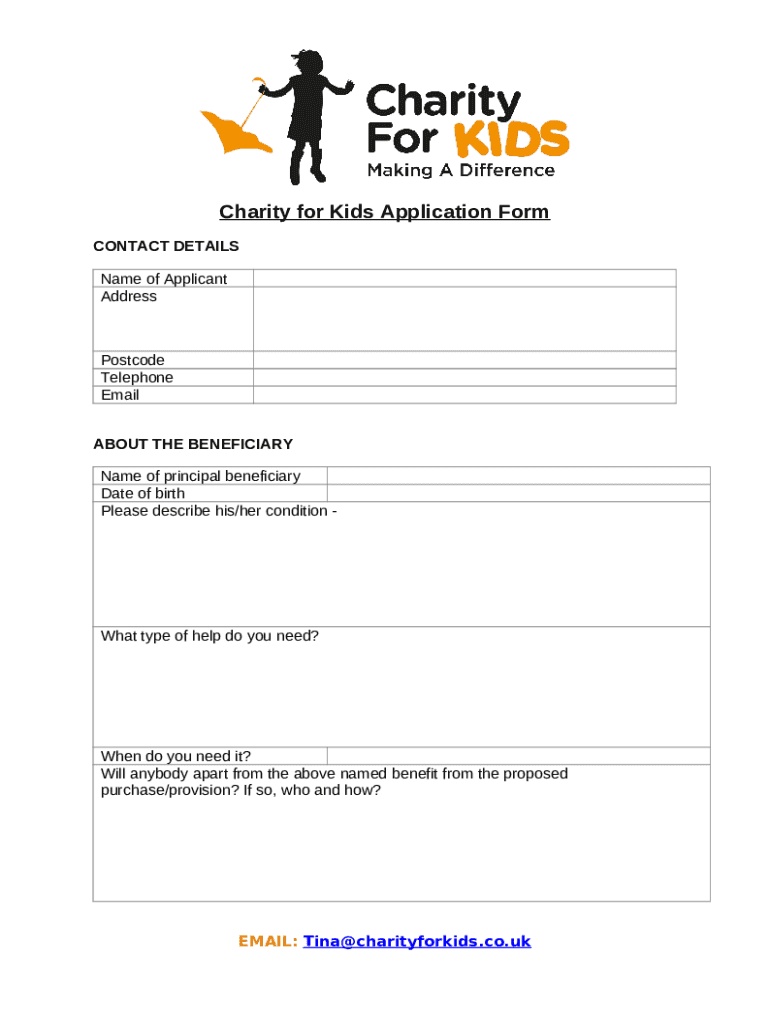 Charity For KIDS
Making A Difference

Charity for Kids Application Form

CONTACT DETAILS

| Name of Applicant | |
|---|---|
| Address | |
| Postcode | |
| Telephone | |
| Email | |

ABOUT THE BENEFICIARY

| Name of principal beneficiary | |
|---|---|
| Date of birth | |
| Please describe his/her condition - | |
| What type of help do you need? | |
| When do you need it? | |
| Will anybody apart from the above named benefit from the proposed purchase/provision? If so, who and how? | |

EMAIL: Tina@charityforkids.co.uk